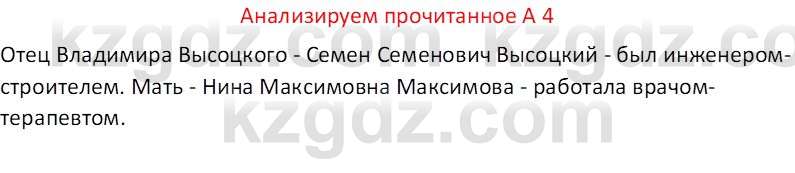 Анализируем прочитанное А 4

kzgdz.com kzgdz.co

Отец Владимира Высоцкого - Семен Семенович Высоцкий - был инженером-строителем. Мать - Нина Максимовна Максимова - работала врачом-терапевтом.

kzgdz.com